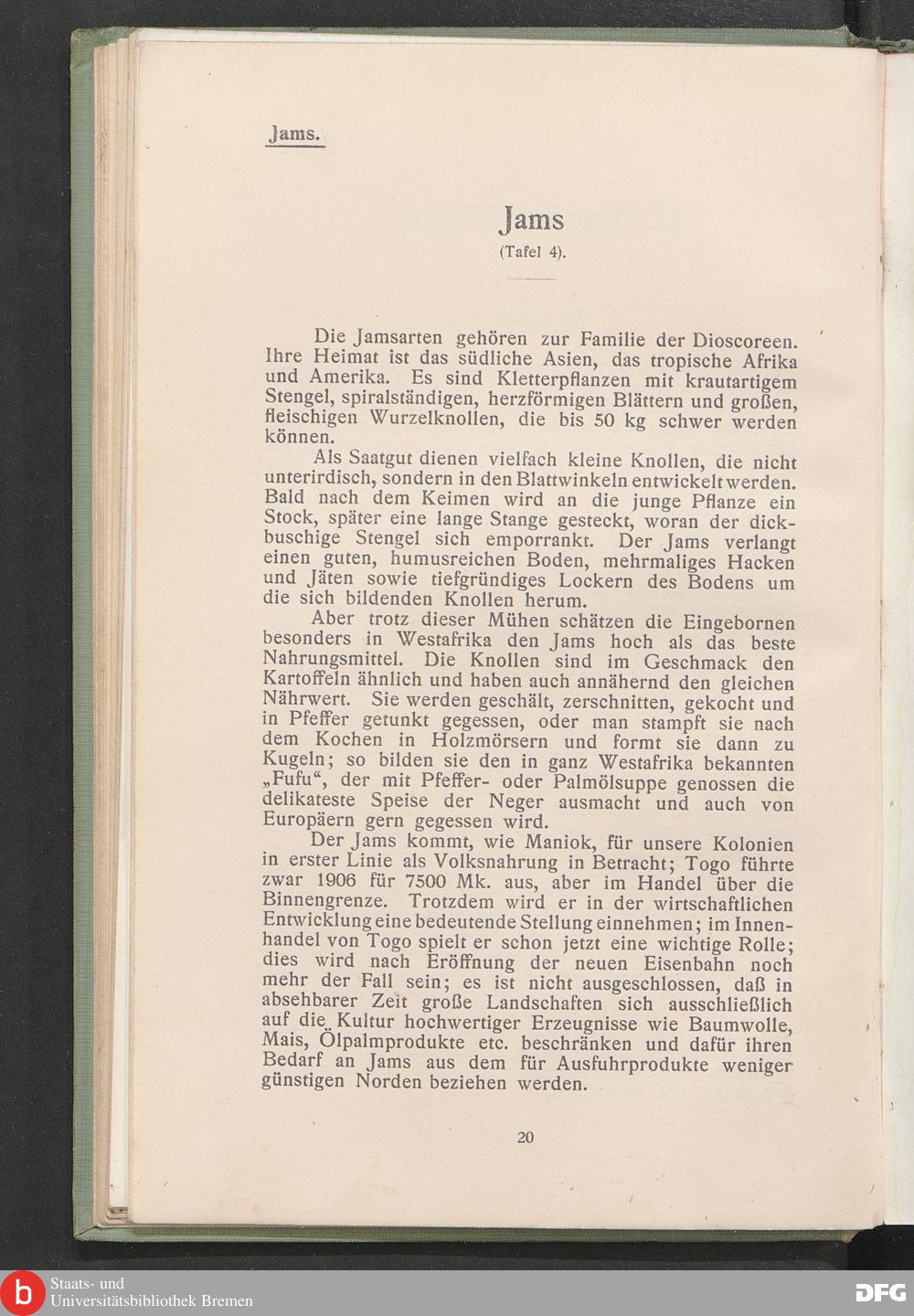 Jams.

Jams
(Tafel 4).

Die Jamsarten gehören zur Familie der Dioscoreen. Ihre Heimat ist das südliche Asien, das tropische Afrika und Amerika. Es sind Kletterpflanzen mit krautartigem Stengel, spiralständigen, herzförmigen Blättern und großen, fleischigen Wurzelknollen, die bis 50 kg schwer werden können.

Als Saatgut dienen vielfach kleine Knollen, die nicht unterirdisch, sondern in den Blattwinkeln entwickelt werden. Bald nach dem Keimen wird an die junge Pflanze ein Stock, später eine lange Stange gesteckt, woran der dickbuschige Stengel sich emporrankt. Der Jams verlangt einen guten, humusreichen Boden, mehrmaliges Hacken und Jäten sowie tiefgründiges Lockern des Bodens um die sich bildenden Knollen herum.

Aber trotz dieser Mühen schätzen die Eingebornen besonders in Westafrika den Jams hoch als das beste Nahrungsmittel. Die Knollen sind im Geschmack den Kartoffeln ähnlich und haben auch annähernd den gleichen Nährwert. Sie werden geschält, zerschnitten, gekocht und in Pfeffer getunkt gegessen, oder man stampft sie nach dem Kochen in Holzmörsern und formt sie dann zu Kugeln; so bilden sie den in ganz Westafrika bekannten „Fufu“, der mit Pfeffer- oder Palmölsuppe genossen die delikateste Speise der Neger ausmacht und auch von Europäern gern gegessen wird.

Der Jams kommt, wie Maniok, für unsere Kolonien in erster Linie als Volksnahrung in Betracht; Togo führte zwar 1906 für 7500 Mk. aus, aber im Handel über die Binnengrenze. Trotzdem wird er in der wirtschaftlichen Entwicklung eine bedeutende Stellung einnehmen; im Innenhandel von Togo spielt er schon jetzt eine wichtige Rolle; dies wird nach Eröffnung der neuen Eisenbahn noch mehr der Fall sein; es ist nicht ausgeschlossen, daß in absehbarer Zeit große Landschaften sich ausschließlich auf die Kultur hochwertiger Erzeugnisse wie Baumwolle, Mais, Ölpalmprodukte etc. beschränken und dafür ihren Bedarf an Jams aus dem für Ausfuhrprodukte weniger günstigen Norden beziehen werden.

20

Staats- und Universitätsbibliothek Bremen

DFG